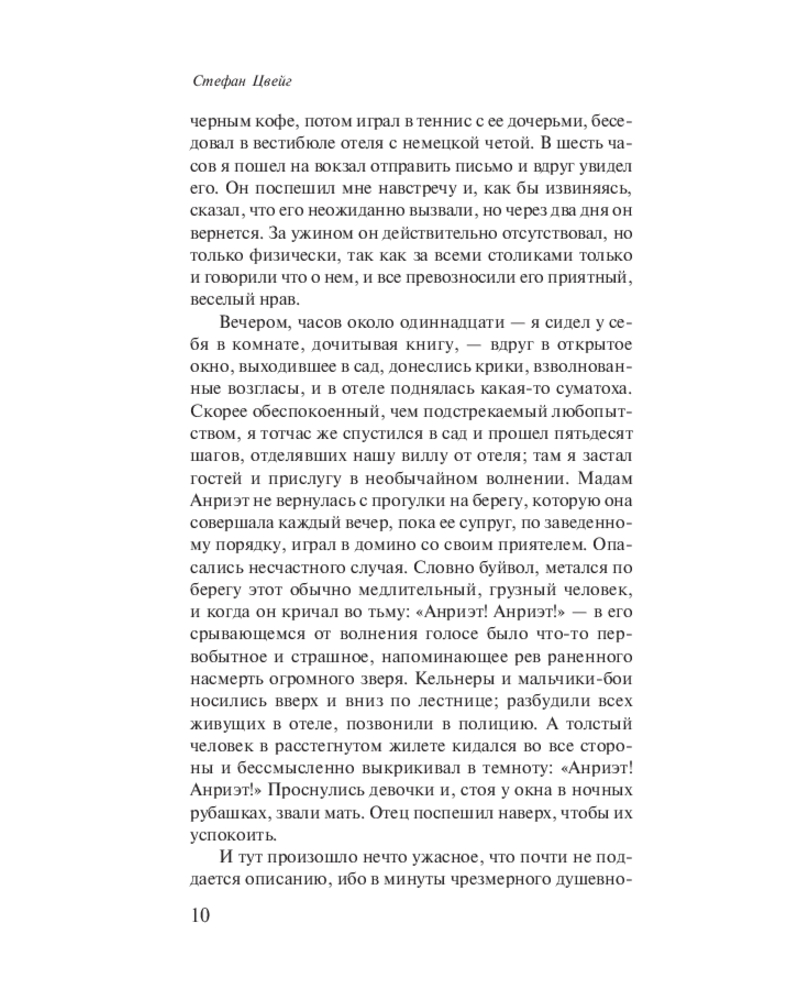 Стефан Цвейг

черным кофе, потом играл в теннис с ее дочерьми, беседовал в вестибюле отеля с немецкой четой. В шесть часов я пошел на вокзал отправить письмо и вдруг увидел его. Он поспешил мне навстречу и, как бы извиняясь, сказал, что его неожиданно вызвали, но через два дня он вернется. За ужином он действительно отсутствовал, но только физически, так как за всеми столиками только и говорили что о нем, и все превозносили его приятный, веселый нрав.

Вечером, часов около одиннадцати — я сидел у себя в комнате, дочитывая книгу, — вдруг в открытое окно, выходившее в сад, донеслись крики, взволнованные возгласы, и в отеле поднялась какая-то суматоха. Скорее обеспокоенный, чем подстрекаемый любопытством, я тотчас же спустился в сад и прошел пятьдесят шагов, отделявших нашу виллу от отеля; там я застал гостей и прислугу в необычайном волнении. Мадам Анриэт не вернулась с прогулки на берегу, которую она совершала каждый вечер, пока ее супруг, по заведенному порядку, играл в домино со своим приятелем. Опасались несчастного случая. Словно буйвол, метался по берегу этот обычно медлительный, грузный человек, и когда он кричал во тьму: «Анриэт! Анриэт!» — в его срывающемся от волнения голосе было что-то первобытное и страшное, напоминающее рев раненного насмерть огромного зверя. Кельнеры и мальчики-бои носились вверх и вниз по лестнице; разбудили всех живущих в отеле, позвонили в полицию. А толстый человек в расстегнутом жилете кидался во все стороны и бессмысленно выкрикивал в темноту: «Анриэт! Анриэт!» Проснулись девочки и, стоя у окна в ночных рубашках, звали мать. Отец поспешил наверх, чтобы их успокоить.

И тут произошло нечто ужасное, что почти не поддается описанию, ибо в минуты чрезмерного душевно-

10